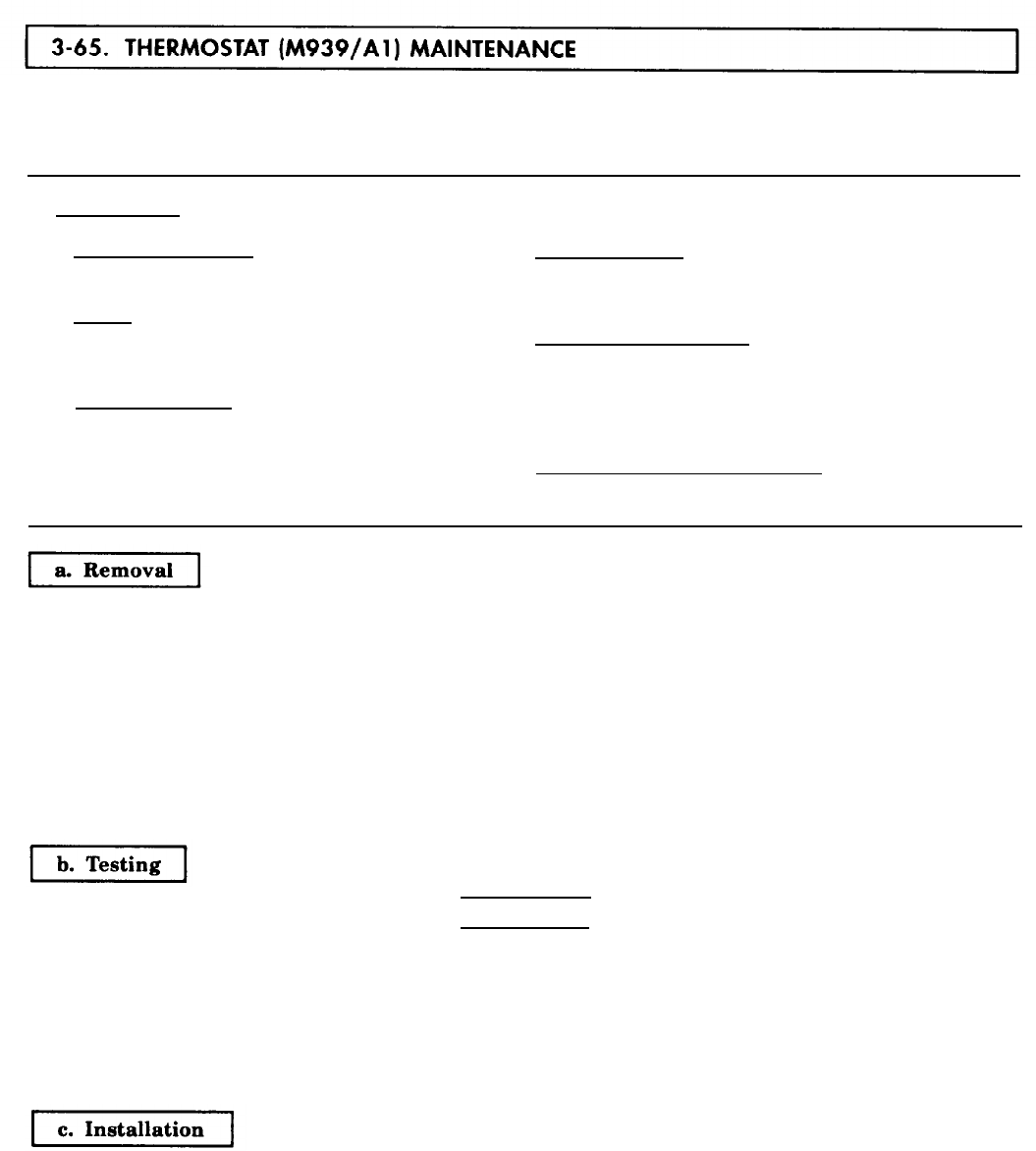 3-65. THERMOSTAT (M939/A1) MAINTENANCE

a. Removal

b. Testing

c. Installation